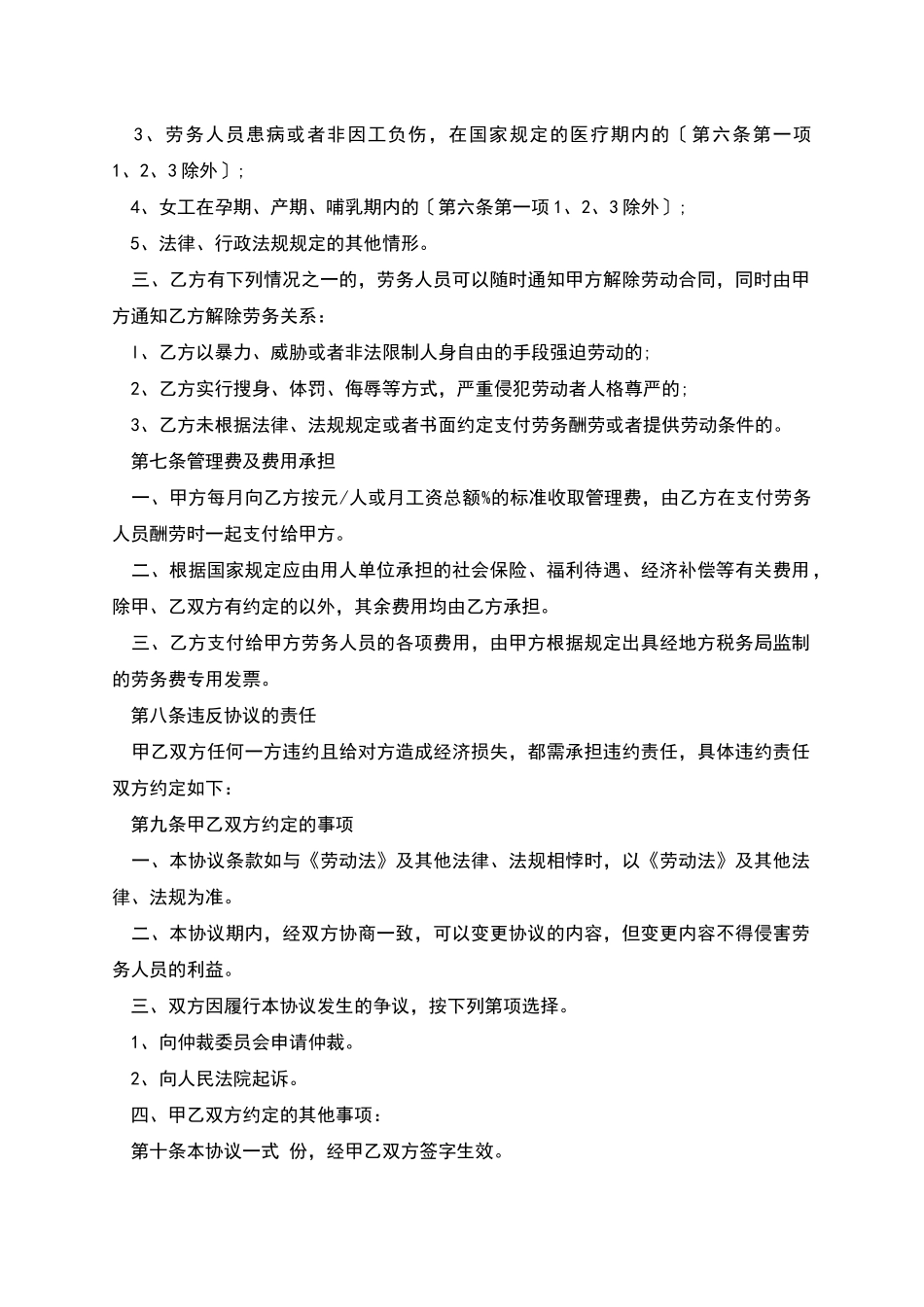 3、劳务人员患病或者非因工负伤，在国家规定的医疗期内的〔第六条第一项1、2、3除外〕;

4、女工在孕期、产期、哺乳期内的〔第六条第一项1、2、3除外〕;

5、法律、行政法规规定的其他情形。

三、乙方有下列情况之一的，劳务人员可以随时通知甲方解除劳动合同，同时由甲方通知乙方解除劳务关系：

1、乙方以暴力、威胁或者非法限制人身自由的手段强迫劳动的;

2、乙方实行搜身、体罚、侮辱等方式，严重侵犯劳动者人格尊严的;

3、乙方未根据法律、法规规定或者书面约定支付劳务酬劳或者提供劳动条件的。

第七条管理费及费用承担

一、甲方每月向乙方按元/人或月工资总额%的标准收取管理费，由乙方在支付劳务人员酬劳时一起支付给甲方。

二、根据国家规定应由用人单位承担的社会保险、福利待遇、经济补偿等有关费用，除甲、乙双方有约定的以外，其余费用均由乙方承担。

三、乙方支付给甲方劳务人员的各项费用，由甲方根据规定出具经地方税务局监制的劳务费专用发票。

第八条违反协议的责任

甲乙双方任何一方违约且给对方造成经济损失，都需承担违约责任，具体违约责任双方约定如下：

第九条甲乙双方约定的事项

一、本协议条款如与《劳动法》及其他法律、法规相悖时，以《劳动法》及其他法律、法规为准。

二、本协议期内，经双方协商一致，可以变更协议的内容，但变更内容不得侵害劳务人员的利益。

三、双方因履行本协议发生的争议，按下列第项选择。

1、向仲裁委员会申请仲裁。

2、向人民法院起诉。

四、甲乙双方约定的其他事项：

第十条本协议一式 份，经甲乙双方签字生效。